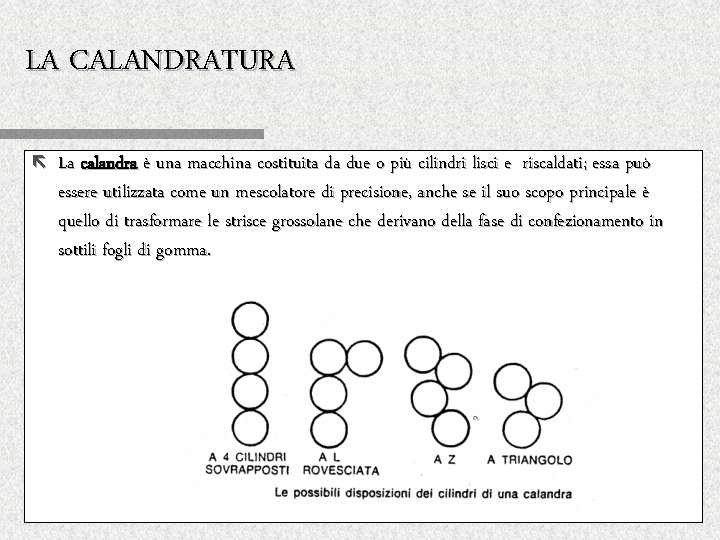 LA CALANDRATURA

La calandra è una macchina costituita da due o più cilindri lisci e riscaldati; essa può essere utilizzata come un mescolatore di precisione, anche se il suo scopo principale è quello di trasformare le strisce grossolane che derivano della fase di confezionamento in sottili fogli di gomma.

A 4 CILINDRI SOVRAPPOSTI

A L ROVESCIATA

A Z

A TRIANGOLO

Le possibili disposizioni dei cilindri di una calandra